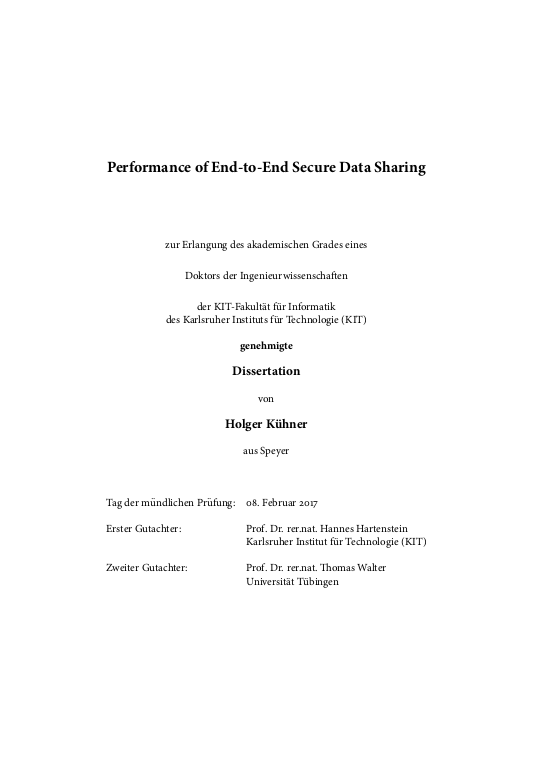 Performance of End-to-End Secure Data Sharing

zur Erlangung des akademischen Grades eines

Doktors der Ingenieurwissenschaften

der KIT-Fakultät für Informatik
des Karlsruher Instituts für Technologie (KIT)

genehmigte

Dissertation

von

Holger Kühner

aus Speyer

Tag der mündlichen Prüfung: 08. Februar 2017

Erster Gutachter: Prof. Dr. rer.nat. Hannes Hartenstein
Karlsruher Institut für Technologie (KIT)

Zweiter Gutachter: Prof. Dr. rer.nat. Thomas Walter
Universität Tübingen